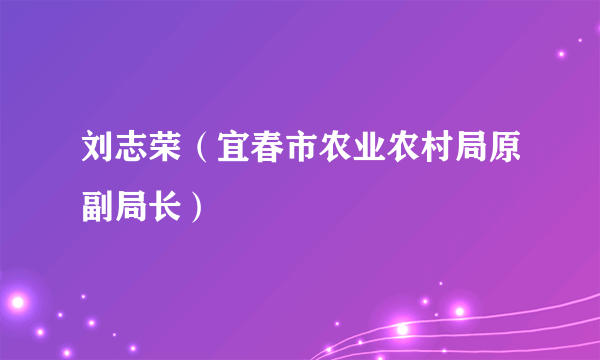 刘志荣（宜春市农业农村局原副局长）